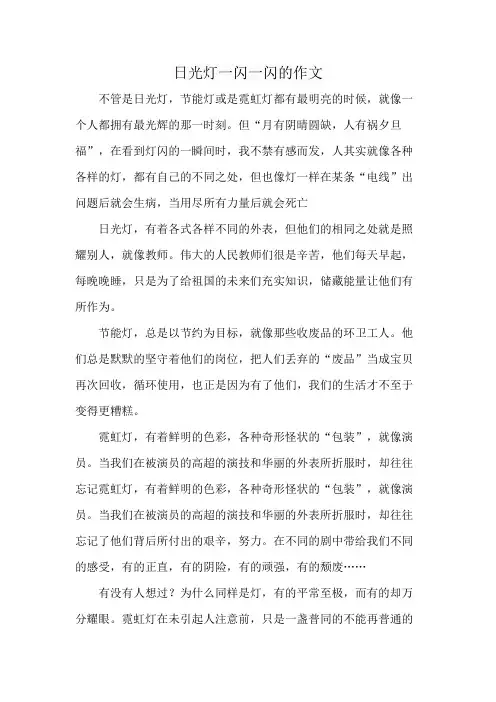 日光灯一闪一闪的作文

不管是日光灯，节能灯或是霓虹灯都有最明亮的时候，就像一个人都拥有最光辉的那一时刻。但“月有阴晴圆缺，人有祸夕旦福”，在看到灯闪的一瞬间时，我不禁有感而发，人其实就像各种各样的灯，都有自己的不同之处，但也像灯一样在某条“电线”出问题后就会生病，当用尽所有力量后就会死亡

日光灯，有着各式各样不同的外表，但他们的相同之处就是照耀别人，就像教师。伟大的人民教师们很是辛苦，他们每天早起，每晚晚睡，只是为了给祖国的未来们充实知识，储藏能量让他们有所作为。

节能灯，总是以节约为目标，就像那些收废品的环卫工人。他们总是默默的坚守着他们的岗位，把人们丢弃的“废品”当成宝贝再次回收，循环使用，也正是因为有了他们，我们的生活才不至于变得更糟糕。

霓虹灯，有着鲜明的色彩，各种奇形怪状的“包装”，就像演员。当我们在被演员的高超的演技和华丽的外表所折服时，却往往忘记霓虹灯，有着鲜明的色彩，各种奇形怪状的“包装”，就像演员。当我们在被演员的高超的演技和华丽的外表所折服时，却往往忘记了他们背后所付出的艰辛，努力。在不同的剧中带给我们不同的感受，有的正直，有的阴险，有的顽强，有的颓废……

有没有人想过？为什么同样是灯，有的平常至极，而有的却万分耀眼。霓虹灯在未引起人注意前，只是一盏普同的不能再普通的